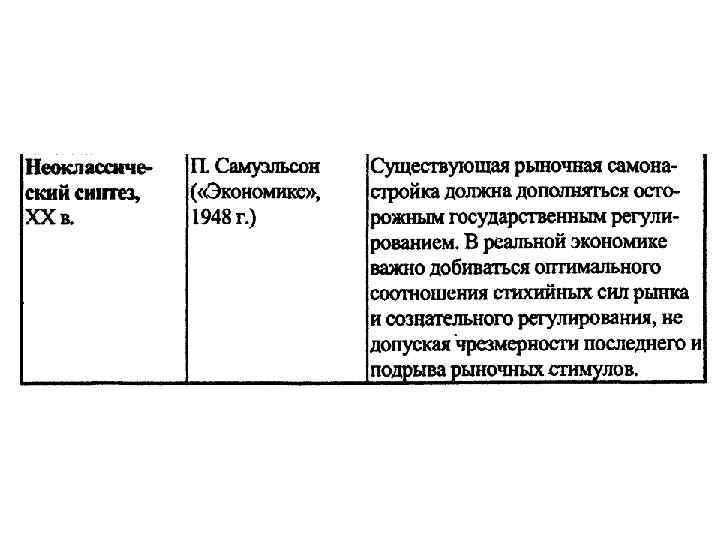 | Неоклассический синтез, XX в. | П. Самуэльсон («Экономикс», 1948 г.) | Существующая рыночная самонастройка должна дополняться осторожным государственным регулированием. В реальной экономике важно добиваться оптимального соотношения стихийных сил рынка и сознательного регулирования, не допуская чрезмерности последнего и подрыва рыночных стимулов. |
|---|---|---|